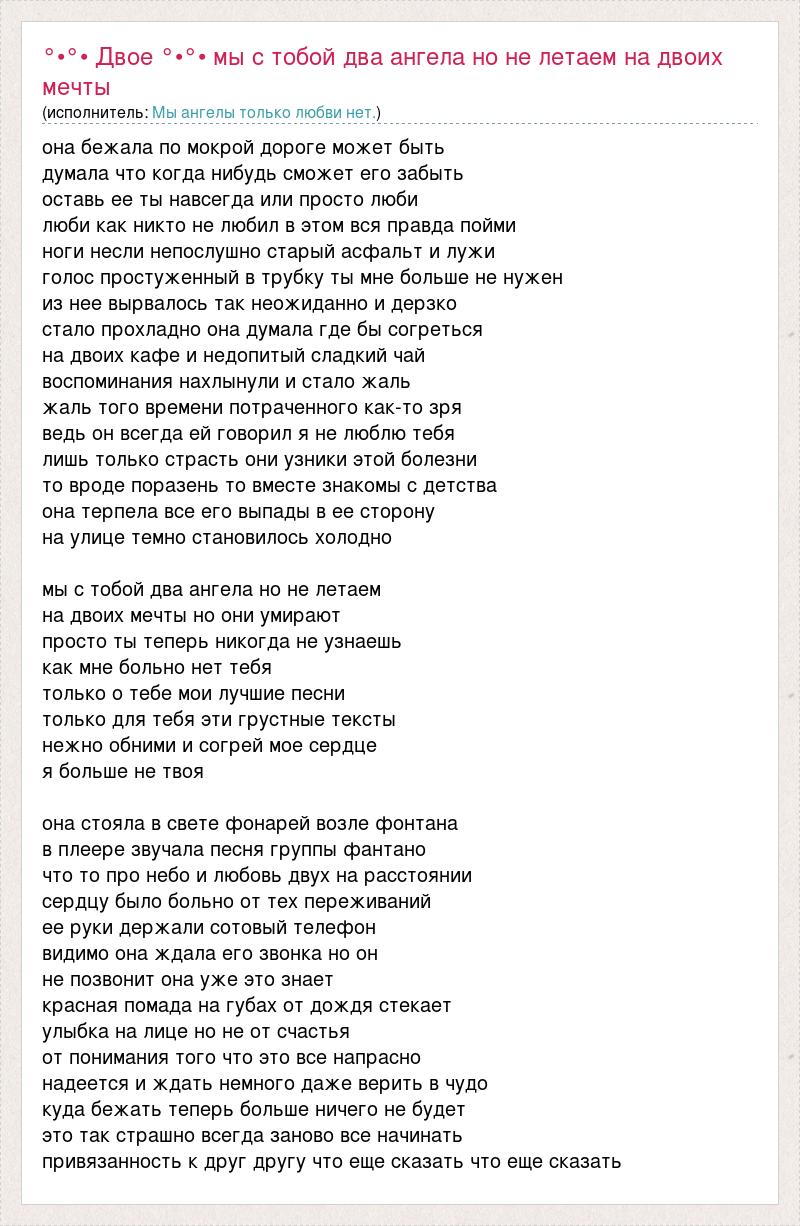 °•°• Двое °•°• мы с тобой два ангела но не летаем на двоих мечты
(исполнитель: Мы ангелы только любви нет.)

она бежала по мокрой дороге может быть
думала что когда нибудь сможет его забыть
оставь ее ты навсегда или просто люби
люби как никто не любил в этом вся правда пойми
ноги несли непослушно старый асфальт и лужи
голос простуженный в трубку ты мне больше не нужен
из нее вырвалось так неожиданно и дерзко
стало прохладно она думала где бы согреться
на двоих кафе и недопитый сладкий чай
воспоминания нахлынули и стало жаль
жаль того времени потраченного как-то зря
ведь он всегда ей говорил я не люблю тебя
лишь только страсть они узники этой болезни
то вроде поразень то вместе знакомы с детства
она терпела все его выпады в ее сторону
на улице темно становилось холодно

мы с тобой два ангела но не летаем
на двоих мечты но они умирают
просто ты теперь никогда не узнаешь
как мне больно нет тебя
только о тебе мои лучшие песни
только для тебя эти грустные тексты
нежно обними и согрей мое сердце
я больше не твоя

она стояла в свете фонарей возле фонтана
в плеере звучала песня группы фантано
что то про небо и любовь двух на расстоянии
сердцу было больно от тех переживаний
ее руки держали сотовый телефон
видимо она ждала его звонка но он
не позвонит она уже это знает
красная помада на губах от дождя стекает
улыбка на лице но не от счастья
от понимания того что это все напрасно
надеется и ждать немного даже верить в чудо
куда бежать теперь больше ничего не будет
это так страшно всегда заново все начинать
привязанность к друг другу что еще сказать что еще сказать